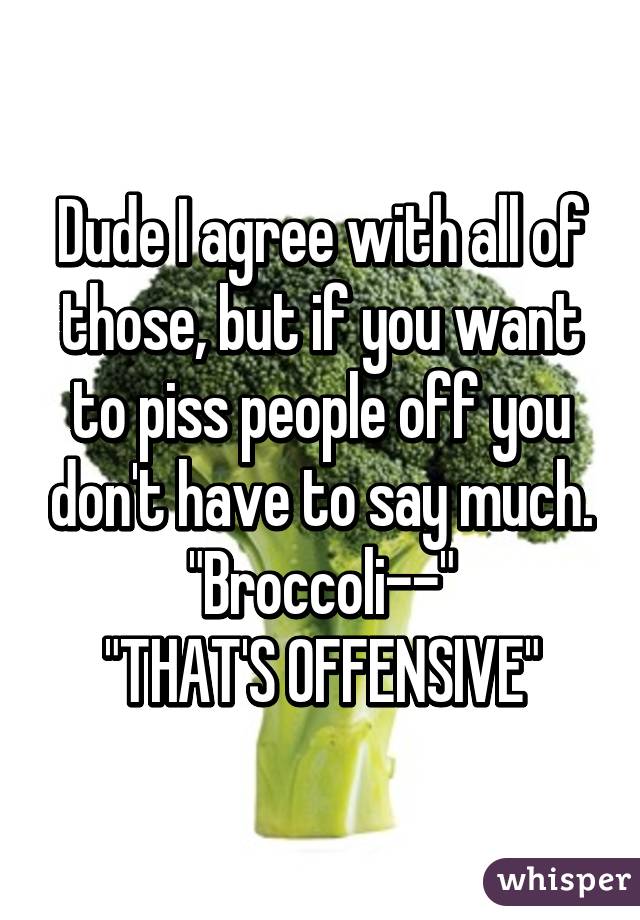 Dude I agree with all of those, but if you want to piss people off you don't have to say much.
"Broccoli--"
"THAT'S OFFENSIVE"

whisper